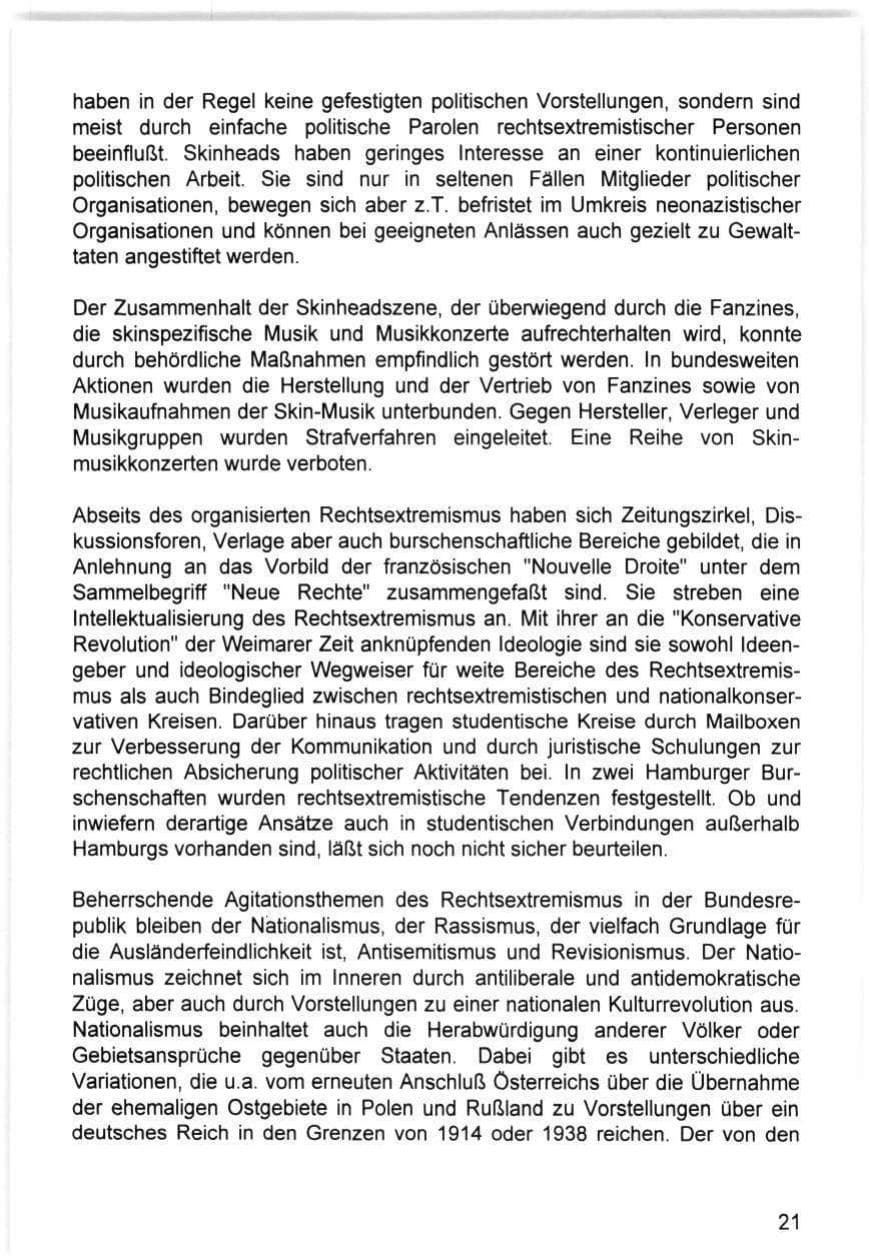 haben in der Regel keine gefestigten politischen Vorstellungen, sondern sind meist durch einfache politische Parolen rechtsextremistischer Personen beeinflußt. Skinheads haben geringes Interesse an einer kontinuierlichen politischen Arbeit. Sie sind nur in seltenen Fällen Mitglieder politischer Organisationen, bewegen sich aber z.T. befristet im Umkreis neonazistischer Organisationen und können bei geeigneten Anlässen auch gezielt zu Gewalttaten angestiftet werden.

Der Zusammenhalt der Skinheadszene, der überwiegend durch die Fanzines, die skinspezifische Musik und Musikkonzerte aufrechterhalten wird, konnte durch behördliche Maßnahmen empfindlich gestört werden. In bundesweiten Aktionen wurden die Herstellung und der Vertrieb von Fanzines sowie von Musikaufnahmen der Skin-Musik unterbunden. Gegen Hersteller, Verleger und Musikgruppen wurden Strafverfahren eingeleitet. Eine Reihe von Skinmusikkonzerten wurde verboten.

Abseits des organisierten Rechtsextremismus haben sich Zeitungszirkel, Diskussionsforen, Verlage aber auch burschenschaftliche Bereiche gebildet, die in Anlehnung an das Vorbild der französischen "Nouvelle Droite" unter dem Sammelbegriff "Neue Rechte" zusammengefaßt sind. Sie streben eine Intellektualisierung des Rechtsextremismus an. Mit ihrer an die "Konservative Revolution" der Weimarer Zeit anknüpfenden Ideologie sind sie sowohl Ideengeber und ideologischer Wegweiser für weite Bereiche des Rechtsextremismus als auch Bindeglied zwischen rechtsextremistischen und nationalkonservativen Kreisen. Darüber hinaus tragen studentische Kreise durch Mailboxen zur Verbesserung der Kommunikation und durch juristische Schulungen zur rechtlichen Absicherung politischer Aktivitäten bei. In zwei Hamburger Burschenschaften wurden rechtsextremistische Tendenzen festgestellt. Ob und inwiefern derartige Ansätze auch in studentischen Verbindungen außerhalb Hamburgs vorhanden sind, läßt sich noch nicht sicher beurteilen.

Beherrschende Agitationsthemen des Rechtsextremismus in der Bundesrepublik bleiben der Nationalismus, der Rassismus, der vielfach Grundlage für die Ausländerfeindlichkeit ist, Antisemitismus und Revisionismus. Der Nationalismus zeichnet sich im Inneren durch antiliberale und antidemokratische Züge, aber auch durch Vorstellungen zu einer nationalen Kulturrevolution aus. Nationalismus beinhaltet auch die Herabwürdigung anderer Völker oder Gebietsansprüche gegenüber Staaten. Dabei gibt es unterschiedliche Variationen, die u.a. vom erneuten Anschluß Österreichs über die Übernahme der ehemaligen Ostgebiete in Polen und Rußland zu Vorstellungen über ein deutsches Reich in den Grenzen von 1914 oder 1938 reichen. Der von den

21